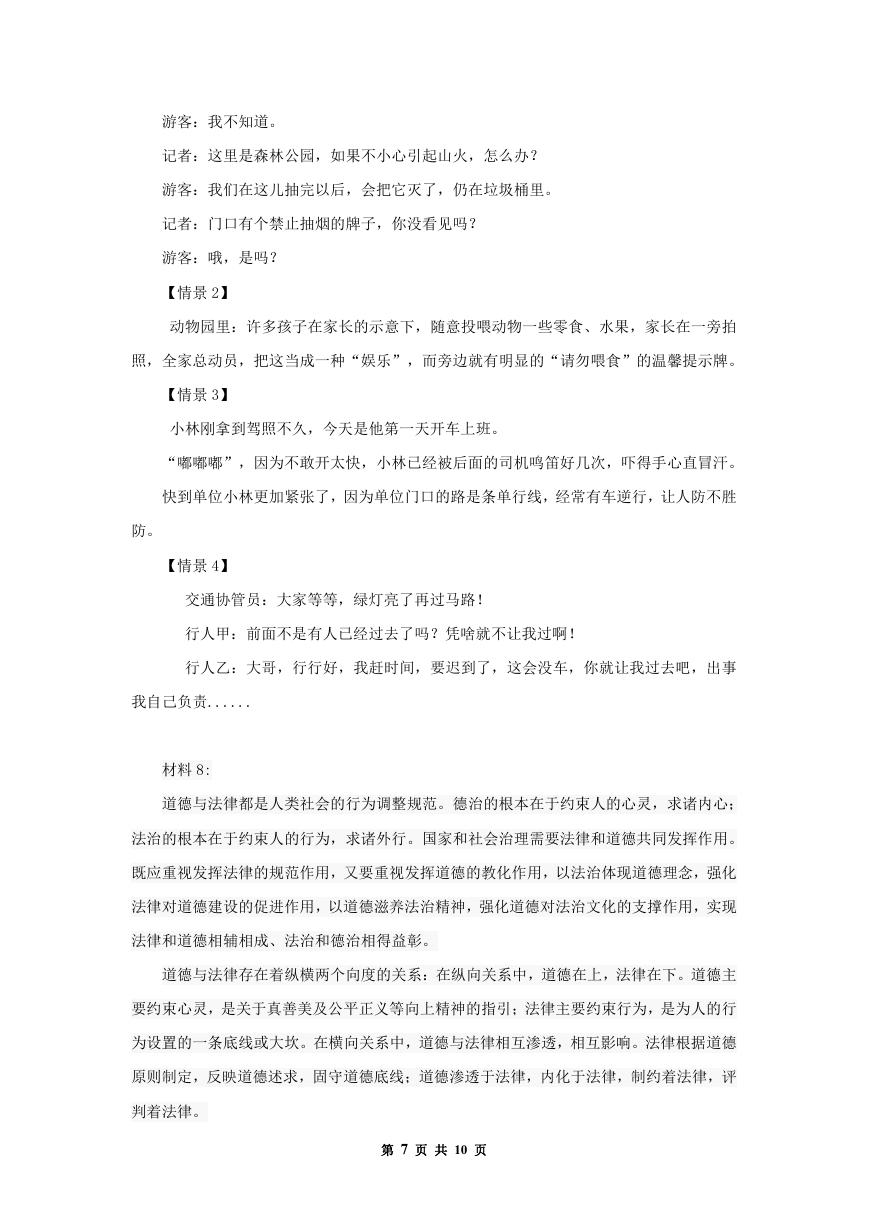 游客：我不知道。

记者：这里是森林公园，如果不小心引起山火，怎么办？

游客：我们在这儿抽完以后，会把它灭了，仍在垃圾桶里。

记者：门口有个禁止抽烟的牌子，你没看见吗？

游客：哦，是吗？

【情景 2】

动物园里：许多孩子在家长的示意下，随意投喂动物一些零食、水果，家长在一旁拍照，全家总动员，把这当成一种“娱乐”，而旁边就有明显的“请勿喂食”的温馨提示牌。

【情景 3】

小林刚拿到驾照不久，今天是他第一天开车上班。

“嘟嘟嘟”，因为不敢开太快，小林已经被后面的司机鸣笛好几次，吓得手心直冒汗。

快到单位小林更加紧张了，因为单位门口的路是条单行线，经常有车逆行，让人防不胜防。

【情景 4】

交通协管员：大家等等，绿灯亮了再过马路！

行人甲：前面不是有人已经过去了吗？凭啥就不让我过啊！

行人乙：大哥，行行好，我赶时间，要迟到了，这会没车，你就让我过去吧，出事我自己负责......

材料 8:

道德与法律都是人类社会的行为调整规范。德治的根本在于约束人的心灵，求诸内心；法治的根本在于约束人的行为，求诸外行。国家和社会治理需要法律和道德共同发挥作用。既应重视发挥法律的规范作用，又要重视发挥道德的教化作用，以法治体现道德理念，强化法律对道德建设的促进作用，以道德滋养法治精神，强化道德对法治文化的支撑作用，实现法律和道德相辅相成、法治和德治相得益彰。

道德与法律存在着纵横两个向度的关系：在纵向关系中，道德在上，法律在下。道德主要约束心灵，是关于真善美及公平正义等向上精神的指引；法律主要约束行为，是为人的行为设置的一条底线或大坎。在横向关系中，道德与法律相互渗透，相互影响。法律根据道德原则制定，反映道德述求，固守道德底线；道德渗透于法律，内化于法律，制约着法律，评判着法律。

第 7 页 共 10 页